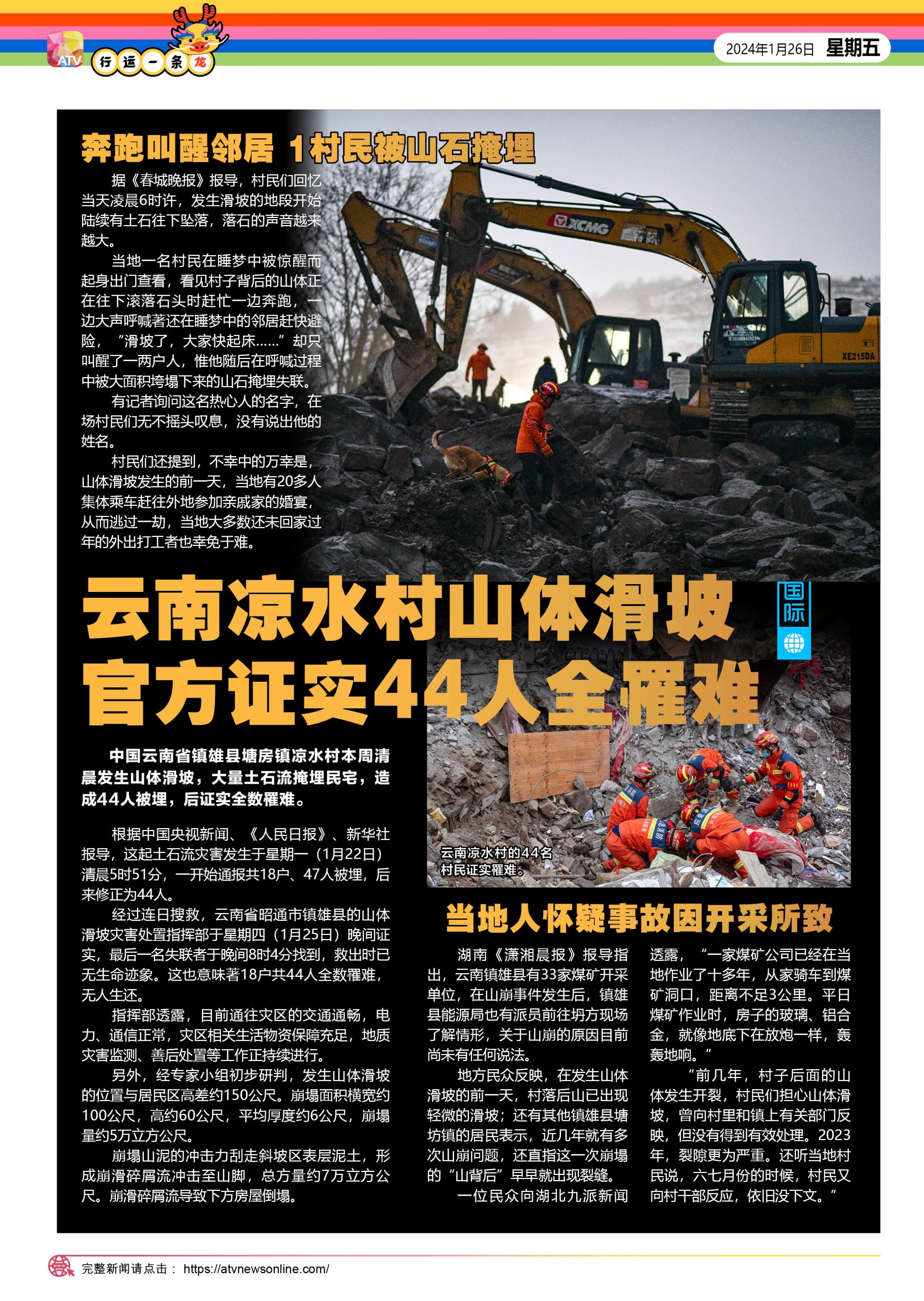 ATV 行运一条龙

2024年1月26日 星期五

奔跑叫醒邻居 1村民被山石掩埋

据《春城晚报》报导，村民们回忆当天凌晨6时许，发生滑坡的地段开始陆续有土石往下坠落，落石的声音越来越大。

当地一名村民在睡梦中被惊醒而起身出门查看，看见村子背后的山体正在往下滚落石头时赶忙一边奔跑，一边大声呼喊著还在睡梦中的邻居赶快避险，“滑坡了，大家快起床……”却只叫醒了一两户人，惟他随后在呼喊过程中被大面积垮塌下来的山石掩埋失联。

有记者询问这名热心人的名字，在场村民们无不摇头叹息，没有说出他的姓名。

村民们还提到，不幸中的万幸是，山体滑坡发生的前一天，当地有20多人集体乘车赶往外地参加亲戚家的婚宴，从而逃过一劫，当地大多数还未回家过年的外出打工者也幸免于难。

XCMG
XE215DA

云南凉水村山体滑坡
官方证实44人全罹难

国际

中国云南省镇雄县塘房镇凉水村本周清晨发生山体滑坡，大量土石流掩埋民宅，造成44人被埋，后证实全数罹难。

根据中国央视新闻、《人民日报》、新华社报导，这起土石流灾害发生于星期一（1月22日）清晨5时51分，一开始通报共18户、47人被埋，后来修正为44人。

经过连日搜救，云南省昭通市镇雄县的山体滑坡灾害处置指挥部于星期四（1月25日）晚间证实，最后一名失联者于晚间8时4分找到，救出时已无生命迹象。这也意味著18户共44人全数罹难，无人生还。

指挥部透露，目前通往灾区的交通通畅，电力、通信正常，灾区相关生活物资保障充足，地质灾害监测、善后处置等工作正持续进行。

另外，经专家小组初步研判，发生山体滑坡的位置与居民区高差约150公尺。崩塌面积横宽约100公尺，高约60公尺，平均厚度约6公尺，崩塌量约5万立方公尺。

崩塌山泥的冲击力刮走斜坡区表层泥土，形成崩滑碎屑流冲击至山脚，总方量约7万立方公尺。崩滑碎屑流导致下方房屋倒塌。

云南凉水村的44名村民证实罹难。

当地人怀疑事故因开采所致

湖南《潇湘晨报》报导指出，云南镇雄县有33家煤矿开采单位，在山崩事件发生后，镇雄县能源局也有派员前往坍方现场了解情形，关于山崩的原因目前尚未有任何说法。

地方民众反映，在发生山体滑坡的前一天，村落后山已出现轻微的滑坡；还有其他镇雄县塘坊镇的居民表示，近几年就有多次山崩问题，还直指这一次崩塌的“山背后”早早就出现裂缝。

一位民众向湖北九派新闻透露，“一家煤矿公司已经在当地作业了十多年，从家骑车到煤矿洞口，距离不足3公里。平日煤矿作业时，房子的玻璃、铝合金，就像地底下在放炮一样，轰轰地响。”

“前几年，村子后面的山体发生开裂，村民们担心山体滑坡，曾向村里和镇上有关部门反映，但没有得到有效处理。2023年，裂隙更为严重。还听当地村民说，六七月份的时候，村民又向村干部反应，依旧没下文。”

完整新闻请点击： https://atvnewsonline.com/